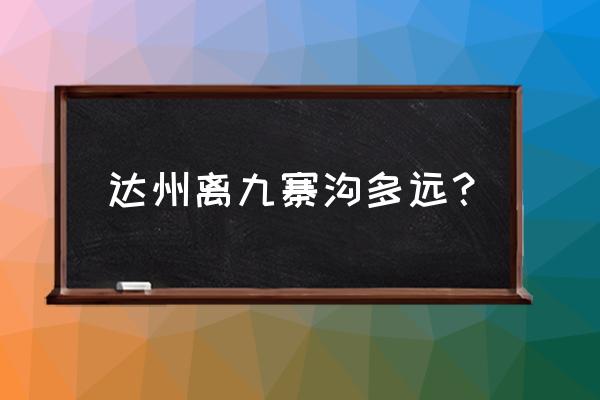 达州离九寨沟多远？